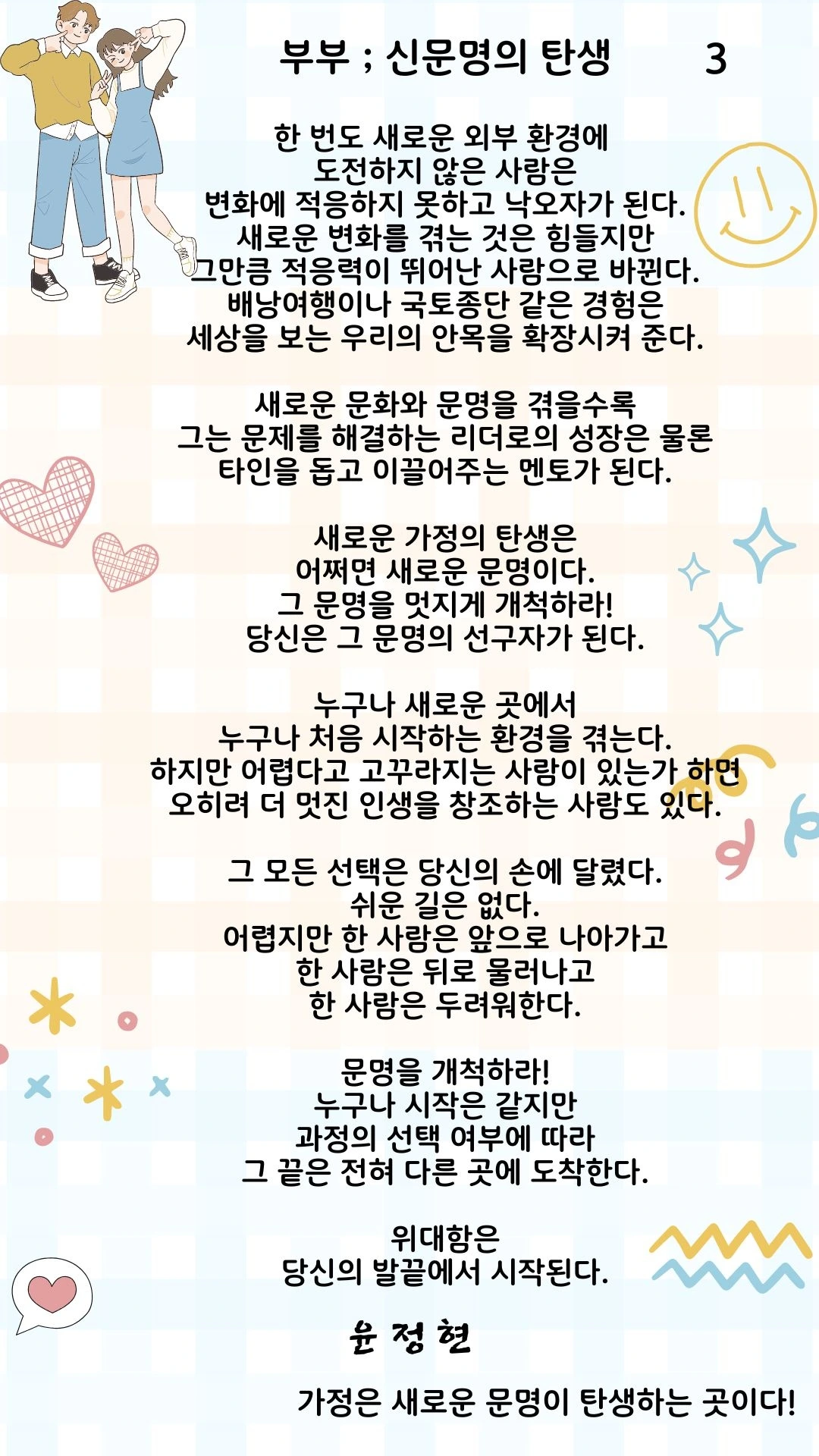 부부 ; 신문명의 탄생 3

한 번도 새로운 외부 환경에
도전하지 않은 사람은
변화에 적응하지 못하고 낙오자가 된다.
새로운 변화를 겪는 것은 힘들지만
그만큼 적응력이 뛰어난 사람으로 바뀐다.
배낭여행이나 국토종단 같은 경험은
세상을 보는 우리의 안목을 확장시켜 준다.

새로운 문화와 문명을 겪을수록
그는 문제를 해결하는 리더로의 성장은 물론
타인을 돕고 이끌어주는 멘토가 된다.

새로운 가정의 탄생은
어쩌면 새로운 문명이다.
그 문명을 멋지게 개척하라!
당신은 그 문명의 선구자가 된다.

누구나 새로운 곳에서
누구나 처음 시작하는 환경을 겪는다.
하지만 어렵다고 고꾸라지는 사람이 있는가 하면
오히려 더 멋진 인생을 창조하는 사람도 있다.

그 모든 선택은 당신의 손에 달렸다.
쉬운 길은 없다.
어렵지만 한 사람은 앞으로 나아가고
한 사람은 뒤로 물러나고
한 사람은 두려워한다.

문명을 개척하라!
누구나 시작은 같지만
과정의 선택 여부에 따라
그 끝은 전혀 다른 곳에 도착한다.

위대함은
당신의 발끝에서 시작된다.

윤 정 현

가정은 새로운 문명이 탄생하는 곳이다!